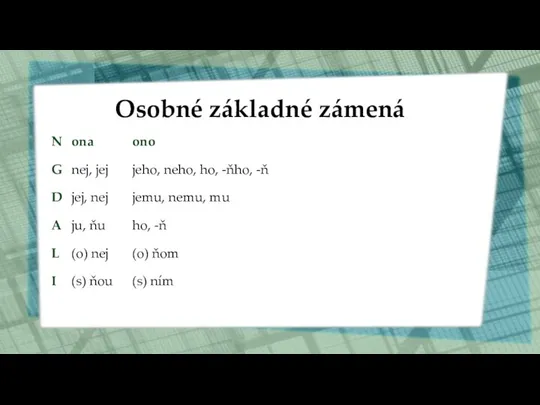 Osobné základné zámená

| N | ona | ono |
|---|---|---|
| G | nej, jej | jeho, neho, ho, -ňho, -ň |
| D | jej, nej | jemu, nemu, mu |
| A | ju, ňu | ho, -ň |
| L | (o) nej | (o) ňom |
| I | (s) ňou | (s) ním |